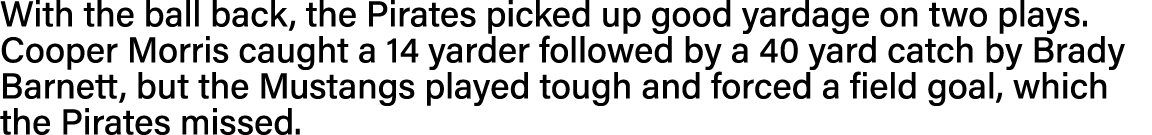 With the ball back, the Pirates picked up good yardage on two plays. Cooper Morris caught a 14 yarder followed by a 40 yard catch by Brady Barnett, but the Mustangs played tough and forced a field goal, which the Pirates missed.